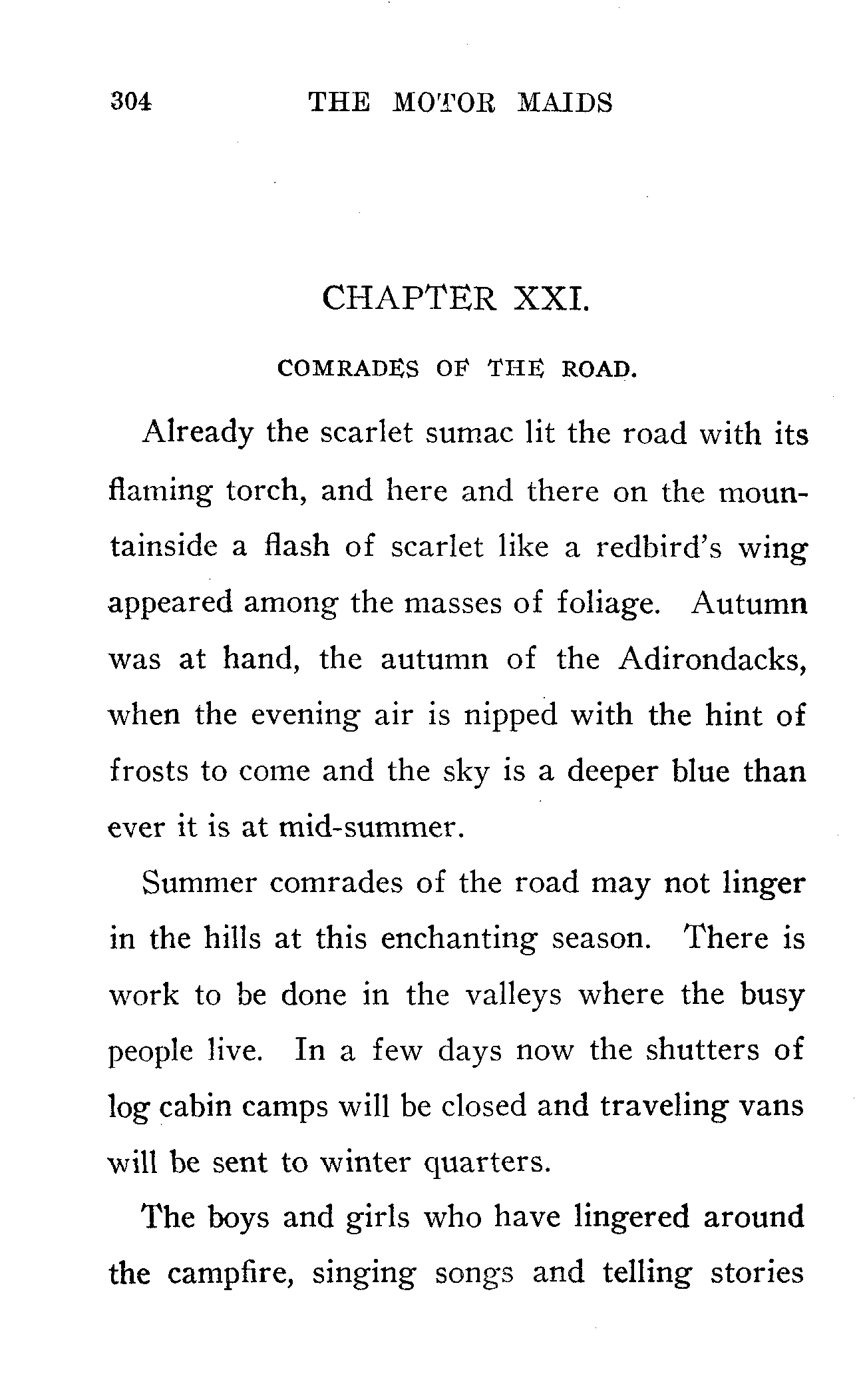 304 THE MOTOR MAIDS

CHAPTER XXI.

COMRADES OF THE ROAD.

Already the scarlet sumac lit the road with its flaming torch, and here and there on the mountainside a flash of scarlet like a redbird's wing appeared among the masses of foliage. Autumn was at hand, the autumn of the Adirondacks, when the evening air is nipped with the hint of frosts to come and the sky is a deeper blue than ever it is at mid-summer.

Summer comrades of the road may not linger in the hills at this enchanting season. There is work to be done in the valleys where the busy people live. In a few days now the shutters of log cabin camps will be closed and traveling vans will be sent to winter quarters.

The boys and girls who have lingered around the campfire, singing songs and telling stories